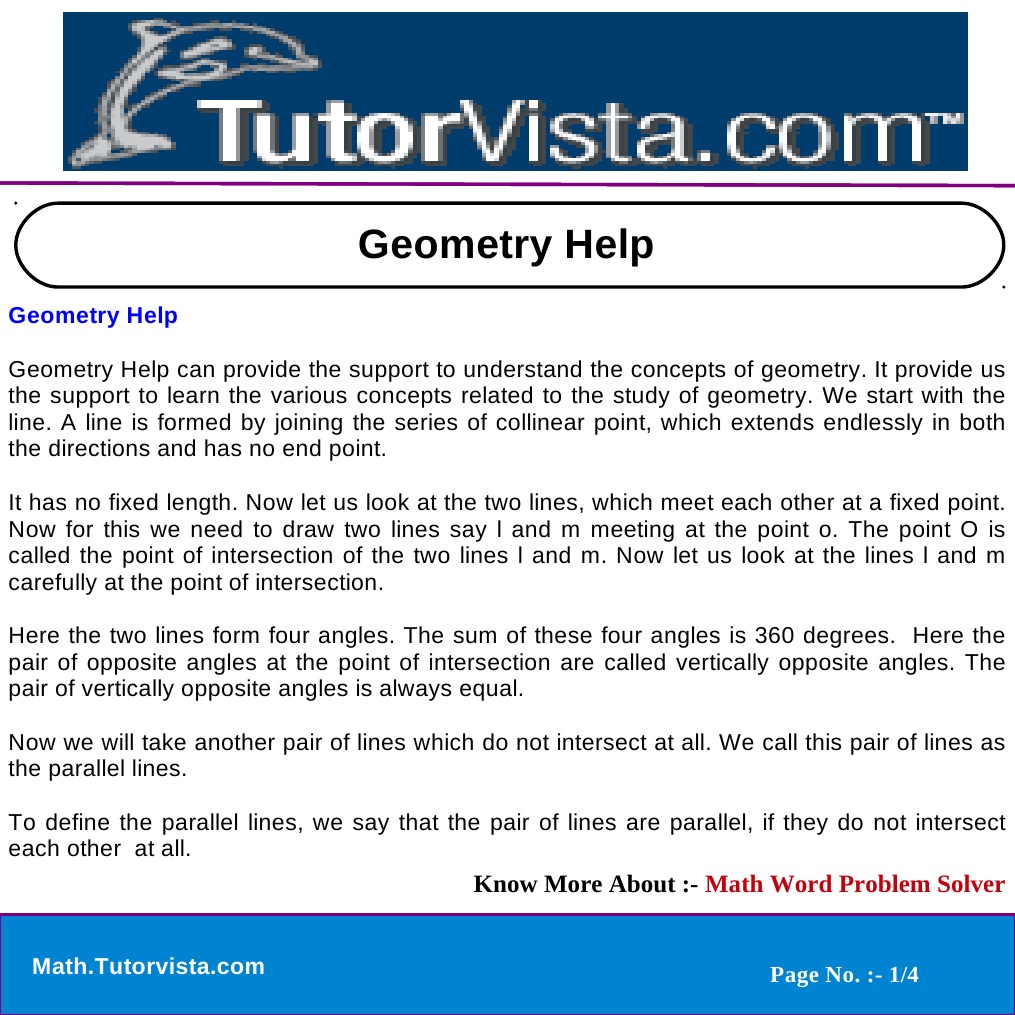 TutorVista.com™

Geometry Help

Geometry Help

Geometry Help can provide the support to understand the concepts of geometry. It provide us the support to learn the various concepts related to the study of geometry. We start with the line. A line is formed by joining the series of collinear point, which extends endlessly in both the directions and has no end point.

It has no fixed length. Now let us look at the two lines, which meet each other at a fixed point. Now for this we need to draw two lines say l and m meeting at the point o. The point O is called the point of intersection of the two lines l and m. Now let us look at the lines l and m carefully at the point of intersection.

Here the two lines form four angles. The sum of these four angles is 360 degrees. Here the pair of opposite angles at the point of intersection are called vertically opposite angles. The pair of vertically opposite angles is always equal.

Now we will take another pair of lines which do not intersect at all. We call this pair of lines as the parallel lines.

To define the parallel lines, we say that the pair of lines are parallel, if they do not intersect each other at all.

Know More About :- Math Word Problem Solver

Math.Tutorvista.com

Page No. :- 1/4